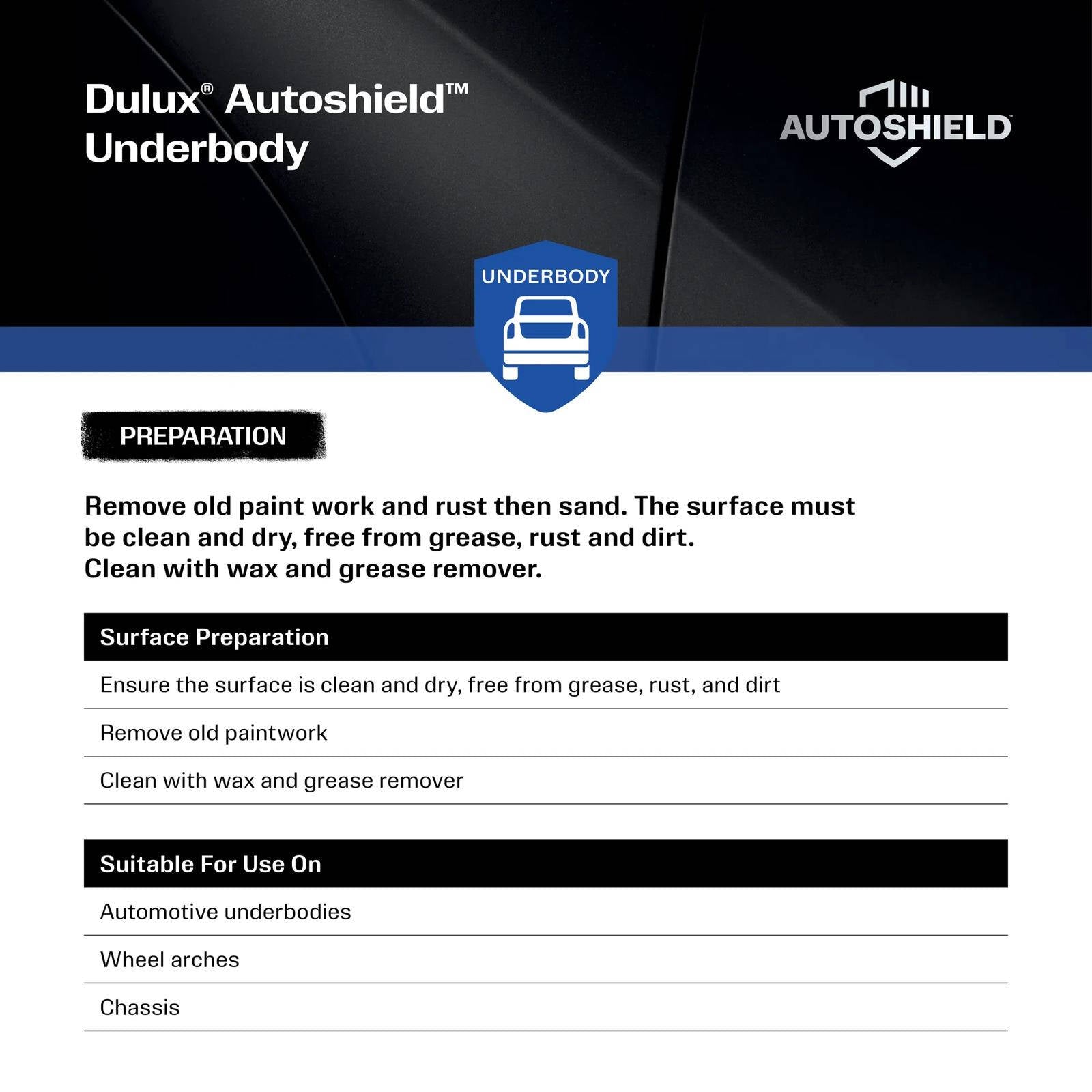 Dulux® Autoshield™
Underbody

AUTOSHIELD™

UNDERBODY

PREPARATION

Remove old paint work and rust then sand. The surface must be clean and dry, free from grease, rust and dirt.
Clean with wax and grease remover.

| Surface Preparation |
|---|
| Ensure the surface is clean and dry, free from grease, rust, and dirt |
| Remove old paintwork |
| Clean with wax and grease remover |

| Suitable For Use On |
|---|
| Automotive underbodies |
| Wheel arches |
| Chassis |